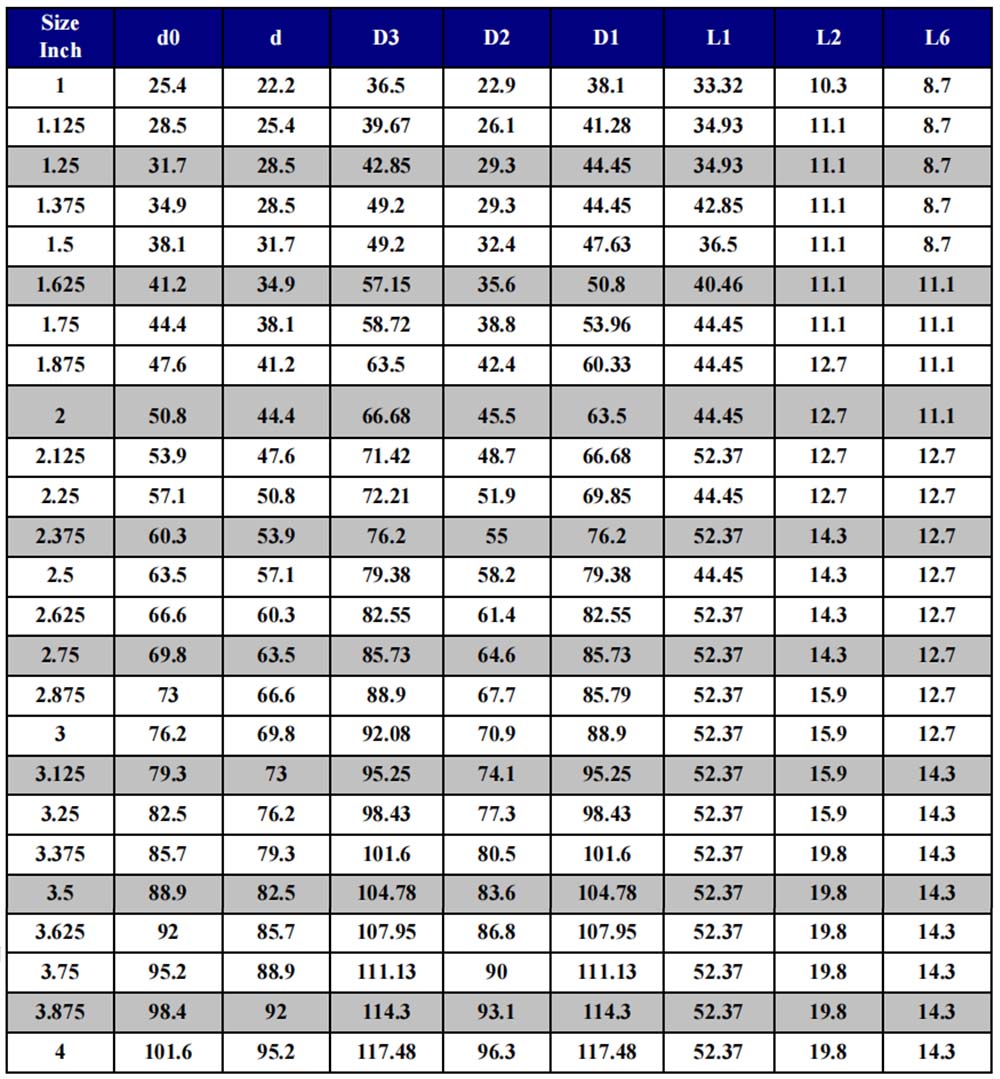 | Size Inch | d0 | d | D3 | D2 | D1 | L1 | L2 | L6 |
|---|---|---|---|---|---|---|---|---|
| 1 | 25.4 | 22.2 | 36.5 | 22.9 | 38.1 | 33.32 | 10.3 | 8.7 |
| 1.125 | 28.5 | 25.4 | 39.67 | 26.1 | 41.28 | 34.93 | 11.1 | 8.7 |
| 1.25 | 31.7 | 28.5 | 42.85 | 29.3 | 44.45 | 34.93 | 11.1 | 8.7 |
| 1.375 | 34.9 | 28.5 | 49.2 | 29.3 | 44.45 | 42.85 | 11.1 | 8.7 |
| 1.5 | 38.1 | 31.7 | 49.2 | 32.4 | 47.63 | 36.5 | 11.1 | 8.7 |
| 1.625 | 41.2 | 34.9 | 57.15 | 35.6 | 50.8 | 40.46 | 11.1 | 11.1 |
| 1.75 | 44.4 | 38.1 | 58.72 | 38.8 | 53.96 | 44.45 | 11.1 | 11.1 |
| 1.875 | 47.6 | 41.2 | 63.5 | 42.4 | 60.33 | 44.45 | 12.7 | 11.1 |
| 2 | 50.8 | 44.4 | 66.68 | 45.5 | 63.5 | 44.45 | 12.7 | 11.1 |
| 2.125 | 53.9 | 47.6 | 71.42 | 48.7 | 66.68 | 52.37 | 12.7 | 12.7 |
| 2.25 | 57.1 | 50.8 | 72.21 | 51.9 | 69.85 | 44.45 | 12.7 | 12.7 |
| 2.375 | 60.3 | 53.9 | 76.2 | 55 | 76.2 | 52.37 | 14.3 | 12.7 |
| 2.5 | 63.5 | 57.1 | 79.38 | 58.2 | 79.38 | 44.45 | 14.3 | 12.7 |
| 2.625 | 66.6 | 60.3 | 82.55 | 61.4 | 82.55 | 52.37 | 14.3 | 12.7 |
| 2.75 | 69.8 | 63.5 | 85.73 | 64.6 | 85.73 | 52.37 | 14.3 | 12.7 |
| 2.875 | 73 | 66.6 | 88.9 | 67.7 | 85.79 | 52.37 | 15.9 | 12.7 |
| 3 | 76.2 | 69.8 | 92.08 | 70.9 | 88.9 | 52.37 | 15.9 | 12.7 |
| 3.125 | 79.3 | 73 | 95.25 | 74.1 | 95.25 | 52.37 | 15.9 | 14.3 |
| 3.25 | 82.5 | 76.2 | 98.43 | 77.3 | 98.43 | 52.37 | 15.9 | 14.3 |
| 3.375 | 85.7 | 79.3 | 101.6 | 80.5 | 101.6 | 52.37 | 19.8 | 14.3 |
| 3.5 | 88.9 | 82.5 | 104.78 | 83.6 | 104.78 | 52.37 | 19.8 | 14.3 |
| 3.625 | 92 | 85.7 | 107.95 | 86.8 | 107.95 | 52.37 | 19.8 | 14.3 |
| 3.75 | 95.2 | 88.9 | 111.13 | 90 | 111.13 | 52.37 | 19.8 | 14.3 |
| 3.875 | 98.4 | 92 | 114.3 | 93.1 | 114.3 | 52.37 | 19.8 | 14.3 |
| 4 | 101.6 | 95.2 | 117.48 | 96.3 | 117.48 | 52.37 | 19.8 | 14.3 |